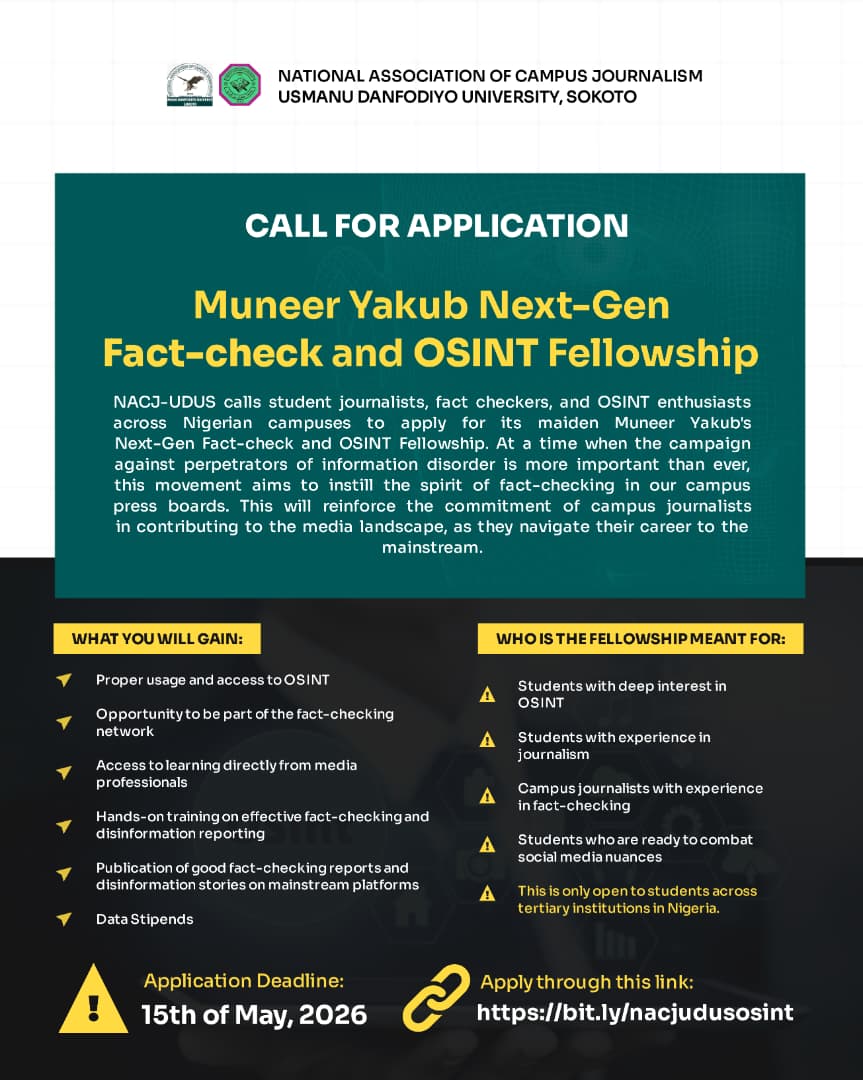 NATIONAL ASSOCIATION OF CAMPUS JOURNALISM
USMANU DANFODIYO UNIVERSITY, SOKOTO

CALL FOR APPLICATION

Muneer Yakub Next-Gen
Fact-check and OSINT Fellowship

NACJ-UDUS calls student journalists, fact checkers, and OSINT enthusiasts across Nigerian campuses to apply for its maiden Muneer Yakub's Next-Gen Fact-check and OSINT Fellowship. At a time when the campaign against perpetrators of information disorder is more important than ever, this movement aims to instill the spirit of fact-checking in our campus press boards. This will reinforce the commitment of campus journalists in contributing to the media landscape, as they navigate their career to the mainstream.

WHAT YOU WILL GAIN:

Proper usage and access to OSINT

Opportunity to be part of the fact-checking network

Access to learning directly from media professionals

Hands-on training on effective fact-checking and disinformation reporting

Publication of good fact-checking reports and disinformation stories on mainstream platforms

Data Stipends

WHO IS THE FELLOWSHIP MEANT FOR:

Students with deep interest in OSINT

Students with experience in journalism

Campus journalists with experience in fact-checking

Students who are ready to combat social media nuances

This is only open to students across tertiary institutions in Nigeria.

Application Deadline:
15th of May, 2026

Apply through this link:
https://bit.ly/nacjudusosint